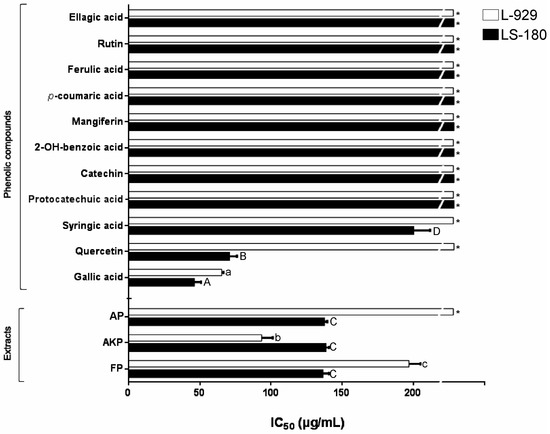 L-929
LS-180

Phenolic compounds
Ellagic acid *
*
Rutin *
*
Ferulic acid *
*
p-coumaric acid *
*
Mangiferin *
*
2-OH-benzoic acid *
*
Catechin *
*
Protocatechuic acid *
*
Syringic acid *
D
Quercetin *
B
Gallic acid a
A

Extracts
AP *
C
AKP b
C
FP c
C

0 50 100 150 200

$IC_{50}$ (µg/mL)